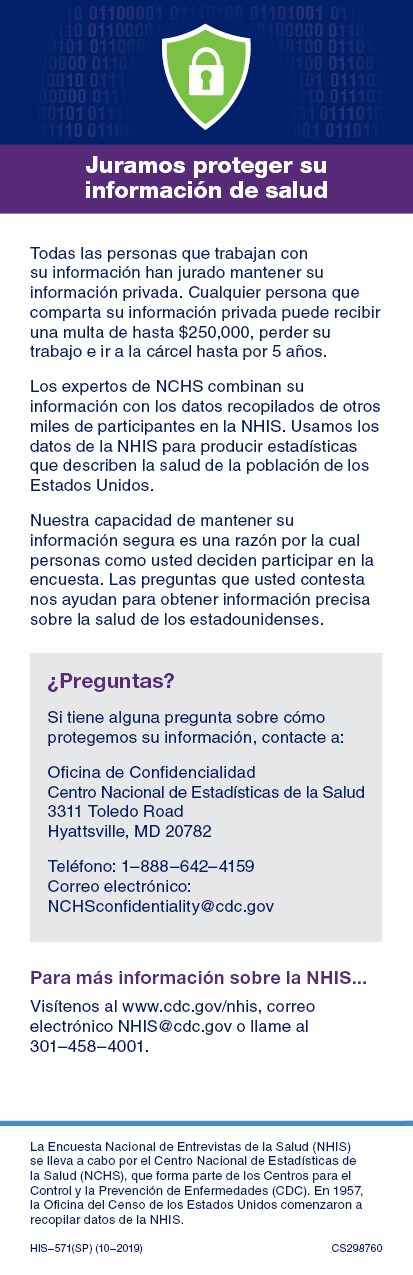 Juramos proteger su información de salud

Todas las personas que trabajan con su información han jurado mantener su información privada. Cualquier persona que comparta su información privada puede recibir una multa de hasta $250,000, perder su trabajo e ir a la cárcel hasta por 5 años.

Los expertos de NCHS combinan su información con los datos recopilados de otros miles de participantes en la NHIS. Usamos los datos de la NHIS para producir estadísticas que describen la salud de la población de los Estados Unidos.

Nuestra capacidad de mantener su información segura es una razón por la cual personas como usted deciden participar en la encuesta. Las preguntas que usted contesta nos ayudan para obtener información precisa sobre la salud de los estadounidenses.

¿Preguntas?

Si tiene alguna pregunta sobre cómo protegemos su información, contacte a:

Oficina de Confidencialidad
Centro Nacional de Estadísticas de la Salud
3311 Toledo Road
Hyattsville, MD 20782

Teléfono: 1–888–642–4159
Correo electrónico:
NCHSconfidentiality@cdc.gov

Para más información sobre la NHIS...

Visítenos al www.cdc.gov/nhis, correo electrónico NHIS@cdc.gov o llame al 301–458–4001.

La Encuesta Nacional de Entrevistas de la Salud (NHIS) se lleva a cabo por el Centro Nacional de Estadísticas de la Salud (NCHS), que forma parte de los Centros para el Control y la Prevención de Enfermedades (CDC). En 1957, la Oficina del Censo de los Estados Unidos comenzaron a recopilar datos de la NHIS.

HIS–571(SP) (10–2019)

CS298760